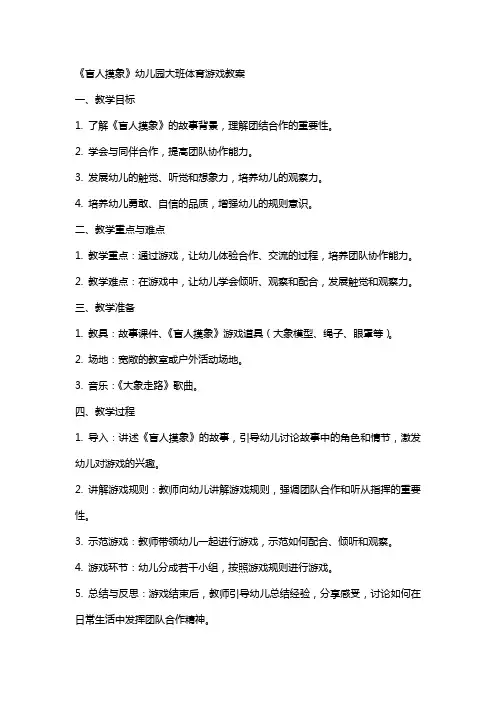 《盲人摸象》幼儿园大班体育游戏教案

一、教学目标

1. 了解《盲人摸象》的故事背景，理解团结合作的重要性。

2. 学会与同伴合作，提高团队协作能力。

3. 发展幼儿的触觉、听觉和想象力，培养幼儿的观察力。

4. 培养幼儿勇敢、自信的品质，增强幼儿的规则意识。

二、教学重点与难点

1. 教学重点：通过游戏，让幼儿体验合作、交流的过程，培养团队协作能力。

2. 教学难点：在游戏中，让幼儿学会倾听、观察和配合，发展触觉和观察力。

三、教学准备

1. 教具：故事课件、《盲人摸象》游戏道具（大象模型、绳子、眼罩等）。

2. 场地：宽敞的教室或户外活动场地。

3. 音乐：《大象走路》歌曲。

四、教学过程

1. 导入：讲述《盲人摸象》的故事，引导幼儿讨论故事中的角色和情节，激发幼儿对游戏的兴趣。

2. 讲解游戏规则：教师向幼儿讲解游戏规则，强调团队合作和听从指挥的重要性。

3. 示范游戏：教师带领幼儿一起进行游戏，示范如何配合、倾听和观察。

4. 游戏环节：幼儿分成若干小组，按照游戏规则进行游戏。

5. 总结与反思：游戏结束后，教师引导幼儿总结经验，分享感受，讨论如何在日常生活中发挥团队合作精神。